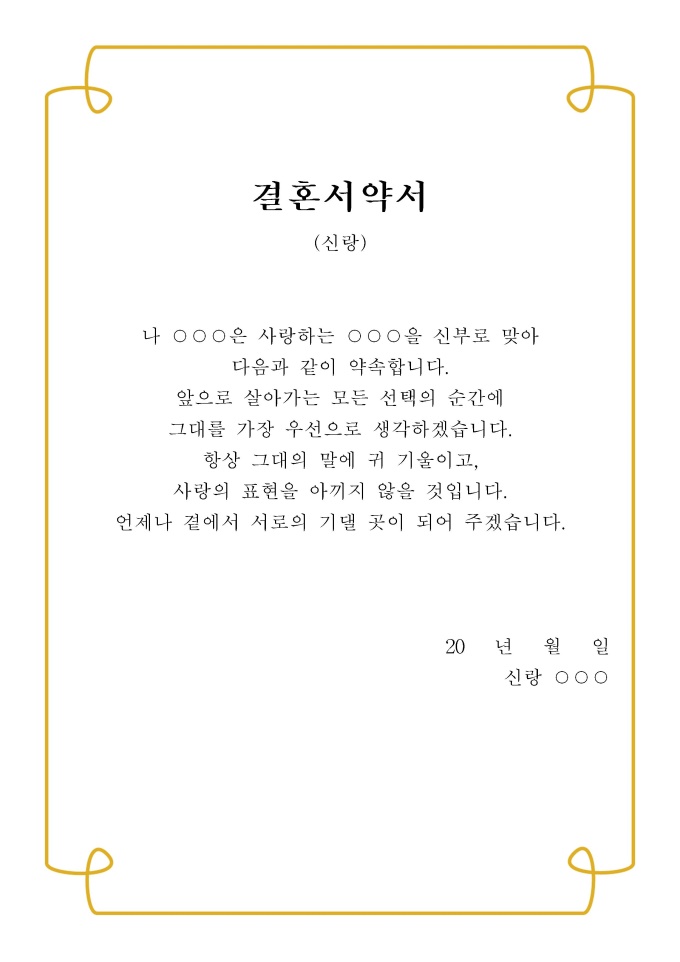 결혼서약서

(신랑)

나 ○○○은 사랑하는 ○○○을 신부로 맞아
다음과 같이 약속합니다.
앞으로 살아가는 모든 선택의 순간에
그대를 가장 우선으로 생각하겠습니다.
항상 그대의 말에 귀 기울이고,
사랑의 표현을 아끼지 않을 것입니다.
언제나 곁에서 서로의 기댈 곳이 되어 주겠습니다.

20 년 월 일
신랑 ○○○